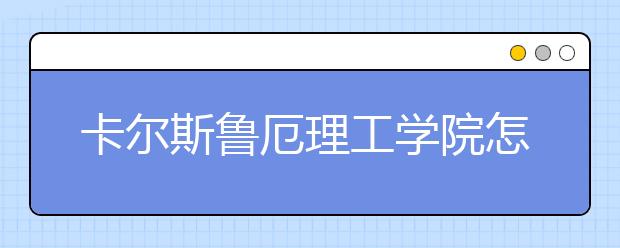 卡尔斯鲁厄理工学院怎